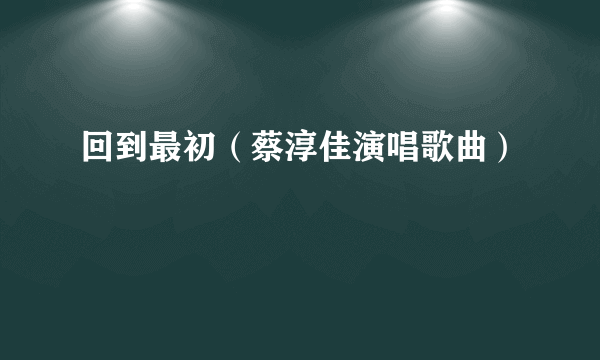 回到最初（蔡淳佳演唱歌曲）